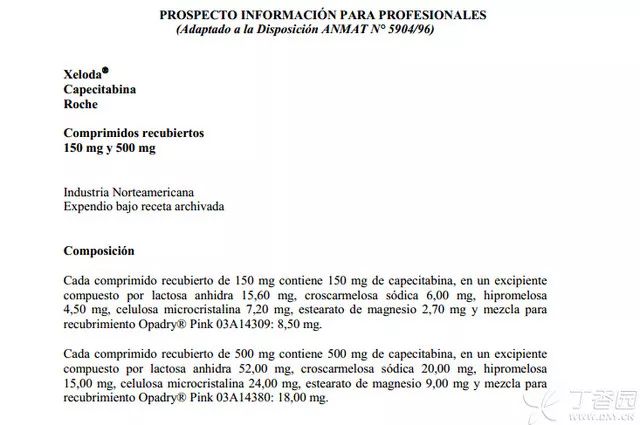 PROSPECTO INFORMACIÓN PARA PROFESIONALES
(Adaptado a la Disposición ANMAT N° 5904/96)

Xeloda®
Capecitabina
Roche

Comprimidos recubiertos
150 mg y 500 mg

Industria Norteamericana
Expendio bajo receta archivada

Composición

Cada comprimido recubierto de 150 mg contiene 150 mg de capecitabina, en un excipiente compuesto por lactosa anhidra 15,60 mg, croscarmelosa sódica 6,00 mg, hipromelosa 4,50 mg, celulosa microcristalina 7,20 mg, estearato de magnesio 2,70 mg y mezcla para recubrimiento Opadry® Pink 03A14309: 8,50 mg.

Cada comprimido recubierto de 500 mg contiene 500 mg de capecitabina, en un excipiente compuesto por lactosa anhidra 52,00 mg, croscarmelosa sódica 20,00 mg, hipromelosa 15,00 mg, celulosa microcristalina 24,00 mg, estearato de magnesio 9,00 mg y mezcla para recubrimiento Opadry® Pink 03A14380: 18,00 mg.

丁香园
WWW.DXY.CN